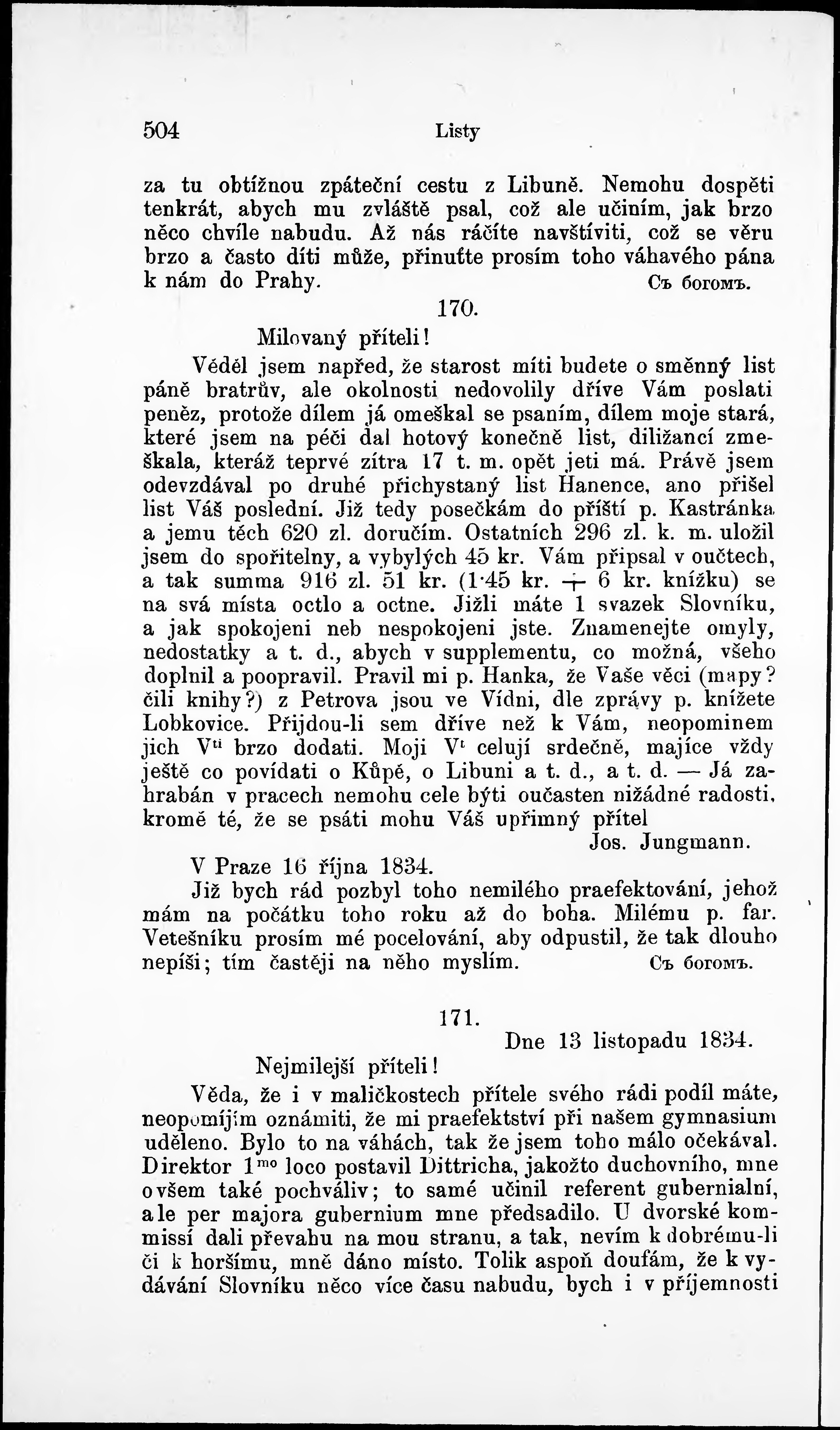 504 Listy

za tu obtížnou zpáteční cestu z Libuně. Nemohu dospěti tenkrát, abych mu zvláště psal, což ale učiním, jak brzo něco chvíle nabudu. Až nás ráčíte navštíviti, což se věru brzo a často díti může, přinuťte prosím toho váhavého pána k nám do Prahy. Съ богомъ.

170.

Milovaný příteli!

Věděl jsem napřed, že starost míti budete o směnný list páně bratrův, ale okolnosti nedovolily dříve Vám poslati peněz, protože dílem já omeškal se psaním, dílem moje stará, které jsem na péči dal hotový konečně list, diližancí zmeškala, kteráž teprvé zítra 17 t. m. opět jeti má. Právě jsem odevzdával po druhé přichystaný list Hanence, ano přišel list Váš poslední. Již tedy posečkám do příští p. Kastránka a jemu těch 620 zl. doručím. Ostatních 296 zl. k. m. uložil jsem do spořitelny, a vybylých 45 kr. Vám připsal v oučtech, a tak summa 916 zl. 51 kr. (1·45 kr. + 6 kr. knížku) se na svá místa octlo a octne. Jižli máte 1 svazek Slovníku, a jak spokojeni neb nespokojeni jste. Znamenejte omyly, nedostatky a t. d., abych v supplementu, co možná, všeho doplnil a poopravil. Pravil mi p. Hanka, že Vaše věci (mapy? čili knihy?) z Petrova jsou ve Vídni, dle zprávy p. knížete Lobkovice. Přijdou-li sem dříve než k Vám, neopominem jich V$^{ti}$ brzo dodati. Moji V$^{t}$ celují srdečně, majíce vždy ještě co povídati o Kůpě, o Libuni a t. d., a t. d. — Já zahrabán v pracech nemohu cele býti oučasten nižádné radosti, kromě té, že se psáti mohu Váš upřimný přítel

Jos. Jungmann.

V Praze 16 října 1834.

Již bych rád pozbyl toho nemilého praefektování, jehož mám na počátku toho roku až do boha. Milému p. far. Vetešníku prosím mé pocelování, aby odpustil, že tak dlouho nepíši; tím častěji na něho myslím. Съ богомъ.

171.

Dne 13 listopadu 1834.

Nejmilejší příteli!

Věda, že i v maličkostech přítele svého rádi podíl máte, neopomíjím oznámiti, že mi praefektství při našem gymnasium uděleno. Bylo to na váhách, tak že jsem toho málo očekával. Direktor 1$^{mo}$ loco postavil Dittricha, jakožto duchovního, mne ovšem také pochváliv; to samé učinil referent gubernialní, ale per majora gubernium mne předsadilo. U dvorské kommissí dali převahu na mou stranu, a tak, nevím k dobrému-li či k horšímu, mně dáno místo. Tolik aspoň doufám, že k vydávání Slovníku něco více času nabudu, bych i v příjemnosti